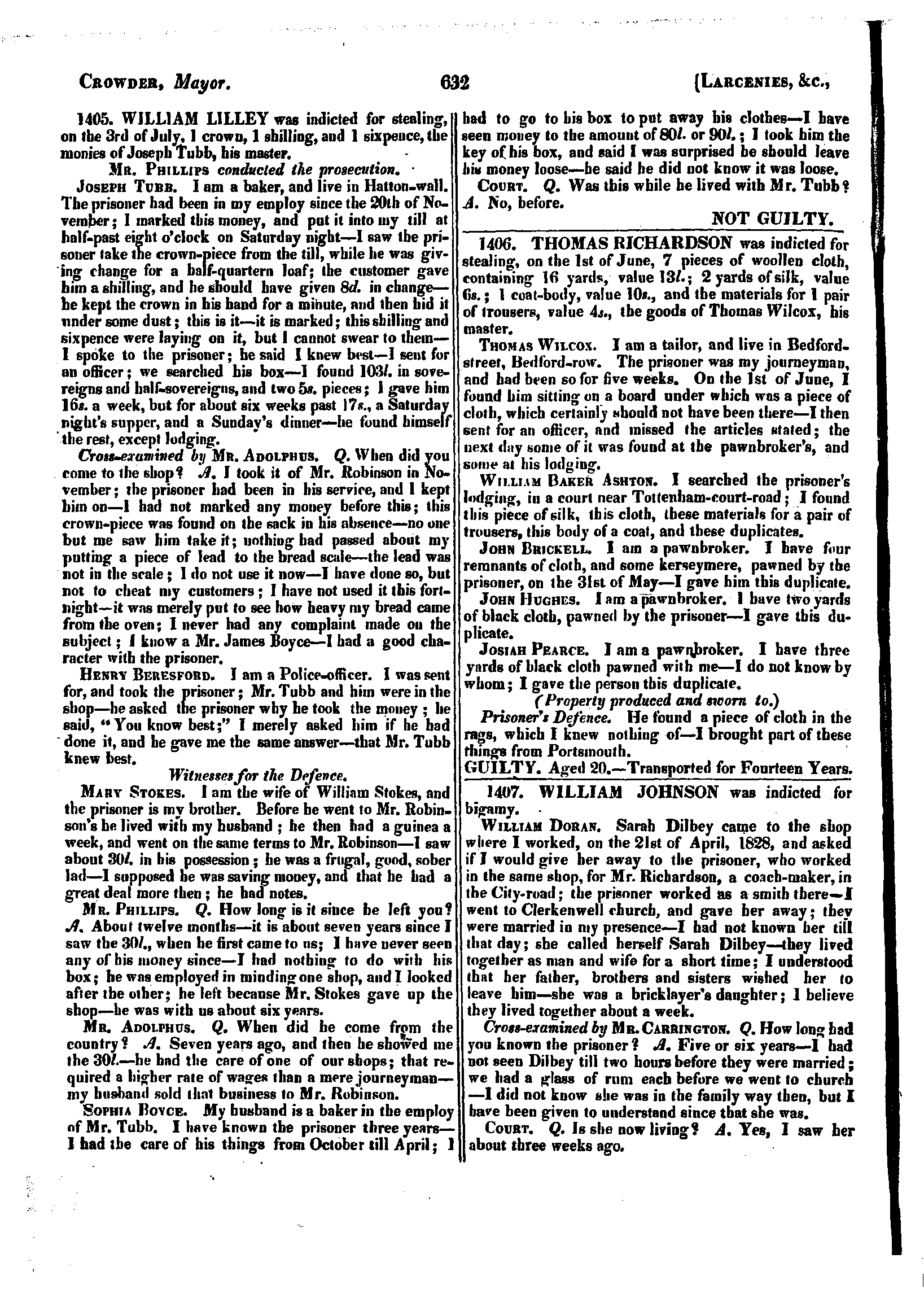 CROWDER, Mayor. 632 [LARCENIES, &c.,

1405. WILLIAM LILLEY was indicted for stealing, on the 3rd of July, 1 crown, 1 shilling, and 1 sixpence, the monies of Joseph Tubb, his master.

MR. PHILLIPS conducted the prosecution.

JOSEPH TUBB. I am a baker, and live in Hatton-wall. The prisoner had been in my employ since the 20th of November; I marked this money, and put it into my till at half-past eight o'clock on Saturday night—I saw the prisoner take the crown-piece from the till, while he was giving change for a half-quartern loaf; the customer gave him a shilling, and he should have given 8d. in change—he kept the crown in his hand for a minute, and then hid it under some dust; this is it—it is marked; this shilling and sixpence were laying on it, but I cannot swear to them—I spoke to the prisoner; he said I knew best—I sent for an officer; we searched his box—I found 103l. in sovereigns and half-sovereigns, and two 5s. pieces; I gave him 16s. a week, but for about six weeks past 17s., a Saturday night's supper, and a Sunday's dinner—he found himself the rest, except lodging.

Cross-examined by MR. ADOLPHUS. Q. When did you come to the shop? A. I took it of Mr. Robinson in November; the prisoner had been in his service, and I kept him on—I had not marked any money before this; this crown-piece was found on the sack in his absence—no one but me saw him take it; nothing had passed about my putting a piece of lead to the bread scale—the lead was not in the scale; I do not use it now—I have done so, but not to cheat my customers; I have not used it this fortnight—it was merely put to see how heavy my bread came from the oven; I never had any complaint made on the subject; I know a Mr. James Boyce—I had a good character with the prisoner.

HENRY BERESFORD. I am a Police-officer. I was sent for, and took the prisoner; Mr. Tubb and him were in the shop—he asked the prisoner why he took the money; he said, "You know best;" I merely asked him if he had done it, and he gave me the same answer—that Mr. Tubb knew best.

Witnesses for the Defence.

MARY STOKES. I am the wife of William Stokes, and the prisoner is my brother. Before he went to Mr. Robinson's he lived with my husband; he then had a guinea a week, and went on the same terms to Mr. Robinson—I saw about 30l. in his possession; he was a frugal, good, sober lad—I supposed he was saving money, and that he had a great deal more then; he had notes.

MR. PHILLIPS. Q. How long is it since he left you? A. About twelve months—it is about seven years since I saw the 30l., when he first came to us; I have never seen any of his money since—I had nothing to do with his box; he was employed in minding one shop, and I looked after the other; he left because Mr. Stokes gave up the shop—he was with us about six years.

MR. ADOLPHUS. Q. When did he come from the country? A. Seven years ago, and then he showed me the 30l.—he had the care of one of our shops; that required a higher rate of wages than a mere journeyman—my husband sold that business to Mr. Robinson.

SOPHIA BOYCE. My husband is a baker in the employ of Mr. Tubb. I have known the prisoner three years—I had the care of his things from October till April; I had to go to his box to put away his clothes—I have seen money to the amount of 80l. or 90l.; I took him the key of his box, and said I was surprised he should leave his money loose—he said he did not know it was loose.

COURT. Q. Was this while he lived with Mr. Tubb? A. No, before.

NOT GUILTY.

1406. THOMAS RICHARDSON was indicted for stealing, on the 1st of June, 7 pieces of woollen cloth, containing 16 yards, value 13l.; 2 yards of silk, value 6s.; 1 coat-body, value 10s., and the materials for 1 pair of trousers, value 4s., the goods of Thomas Wilcox, his master.

THOMAS WILCOX. I am a tailor, and live in Bedford-street, Bedford-row. The prisoner was my journeyman, and had been so for five weeks. On the 1st of June, I found him sitting on a board under which was a piece of cloth, which certainly should not have been there—I then sent for an officer, and missed the articles stated; the next day some of it was found at the pawnbroker's, and some at his lodging.

WILLIAM BAKER ASHTON. I searched the prisoner's lodging, in a court near Tottenham-court-road; I found this piece of silk, this cloth, these materials for a pair of trousers, this body of a coat, and these duplicates.

JOHN BRICKELL. I am a pawnbroker. I have four remnants of cloth, and some kerseymere, pawned by the prisoner, on the 31st of May—I gave him this duplicate.

JOHN HUGHES. I am a pawnbroker. I have two yards of black cloth, pawned by the prisoner—I gave this duplicate.

JOSIAH PEARCE. I am a pawnbroker. I have three yards of black cloth pawned with me—I do not know by whom; I gave the person this duplicate.

(Property produced and sworn to.)

Prisoner's Defence. He found a piece of cloth in the rags, which I knew nothing of—I brought part of these things from Portsmouth.

GUILTY. Aged 20.—Transported for Fourteen Years.

1407. WILLIAM JOHNSON was indicted for bigamy.

WILLIAM DORAN. Sarah Dilbey came to the shop where I worked, on the 21st of April, 1828, and asked if I would give her away to the prisoner, who worked in the same shop, for Mr. Richardson, a coach-maker, in the City-road; the prisoner worked as a smith there—I went to Clerkenwell church, and gave her away; they were married in my presence—I had not known her till that day; she called herself Sarah Dilbey—they lived together as man and wife for a short time; I understood that her father, brothers and sisters wished her to leave him—she was a bricklayer's daughter; I believe they lived together about a week.

Cross-examined by MR. CARRINGTON. Q. How long had you known the prisoner? A. Five or six years—I had not seen Dilbey till two hours before they were married; we had a glass of rum each before we went to church—I did not know she was in the family way then, but I have been given to understand since that she was.

COURT. Q. Is she now living? A. Yes, I saw her about three weeks ago.